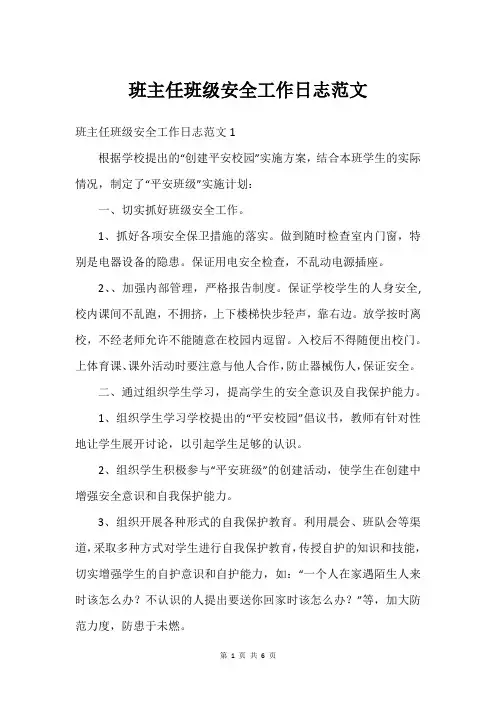 班主任班级安全工作日志范文

班主任班级安全工作日志范文 1

根据学校提出的“创建平安校园”实施方案，结合本班学生的实际情况，制定了“平安班级”实施计划：

一、切实抓好班级安全工作。

1、抓好各项安全保卫措施的落实。做到随时检查室内门窗，特别是电器设备的隐患。保证用电安全检查，不乱动电源插座。

2、、加强内部管理，严格报告制度。保证学校学生的人身安全，校内课间不乱跑，不拥挤，上下楼梯快步轻声，靠右边。放学按时离校，不经老师允许不能随意在校园内逗留。入校后不得随便出校门。上体育课、课外活动时要注意与他人合作，防止器械伤人，保证安全。

二、通过组织学生学习，提高学生的安全意识及自我保护能力。

1、组织学生学习学校提出的“平安校园”倡议书，教师有针对性地让学生展开讨论，以引起学生足够的认识。

2、组织学生积极参与“平安班级”的创建活动，使学生在创建中增强安全意识和自我保护能力。

3、组织开展各种形式的自我保护教育。利用晨会、班队会等渠道，采取多种方式对学生进行自我保护教育，传授自护的知识和技能，切实增强学生的自护意识和自护能力，如：“一个人在家遇陌生人来时该怎么办？不认识的人提出要送你回家时该怎么办？”等，加大防范力度，防患于未燃。

第 1 页 共 6 页